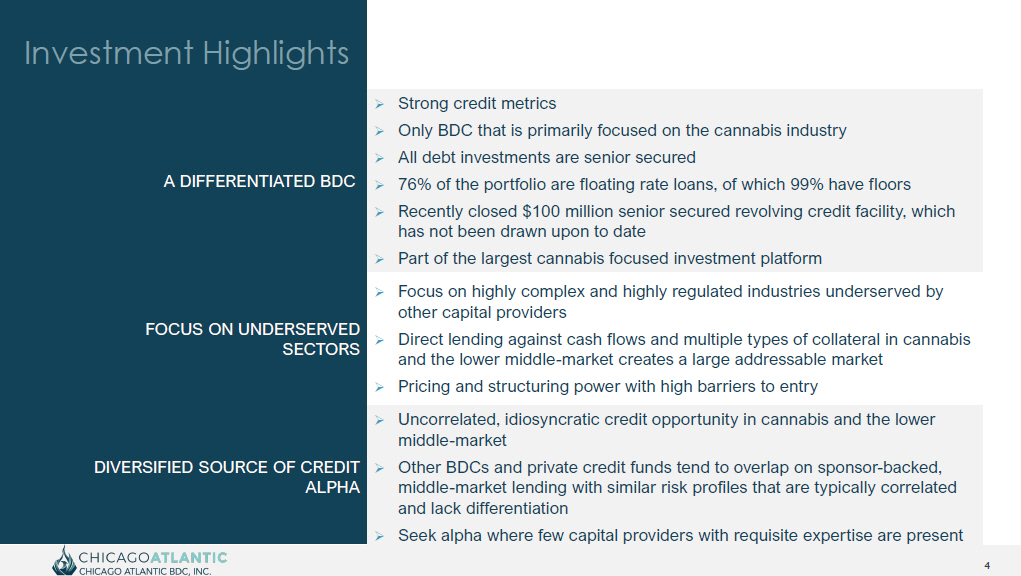 Investment Highlights

A DIFFERENTIATED BDC

➢ Strong credit metrics
➢ Only BDC that is primarily focused on the cannabis industry
➢ All debt investments are senior secured
➢ 76% of the portfolio are floating rate loans, of which 99% have floors
➢ Recently closed $100 million senior secured revolving credit facility, which has not been drawn upon to date
➢ Part of the largest cannabis focused investment platform

FOCUS ON UNDERSERVED SECTORS

➢ Focus on highly complex and highly regulated industries underserved by other capital providers
➢ Direct lending against cash flows and multiple types of collateral in cannabis and the lower middle-market creates a large addressable market
➢ Pricing and structuring power with high barriers to entry

DIVERSIFIED SOURCE OF CREDIT ALPHA

➢ Uncorrelated, idiosyncratic credit opportunity in cannabis and the lower middle-market
➢ Other BDCs and private credit funds tend to overlap on sponsor-backed, middle-market lending with similar risk profiles that are typically correlated and lack differentiation
➢ Seek alpha where few capital providers with requisite expertise are present

CHICAGOATLANTIC
CHICAGO ATLANTIC BDC, INC.

4